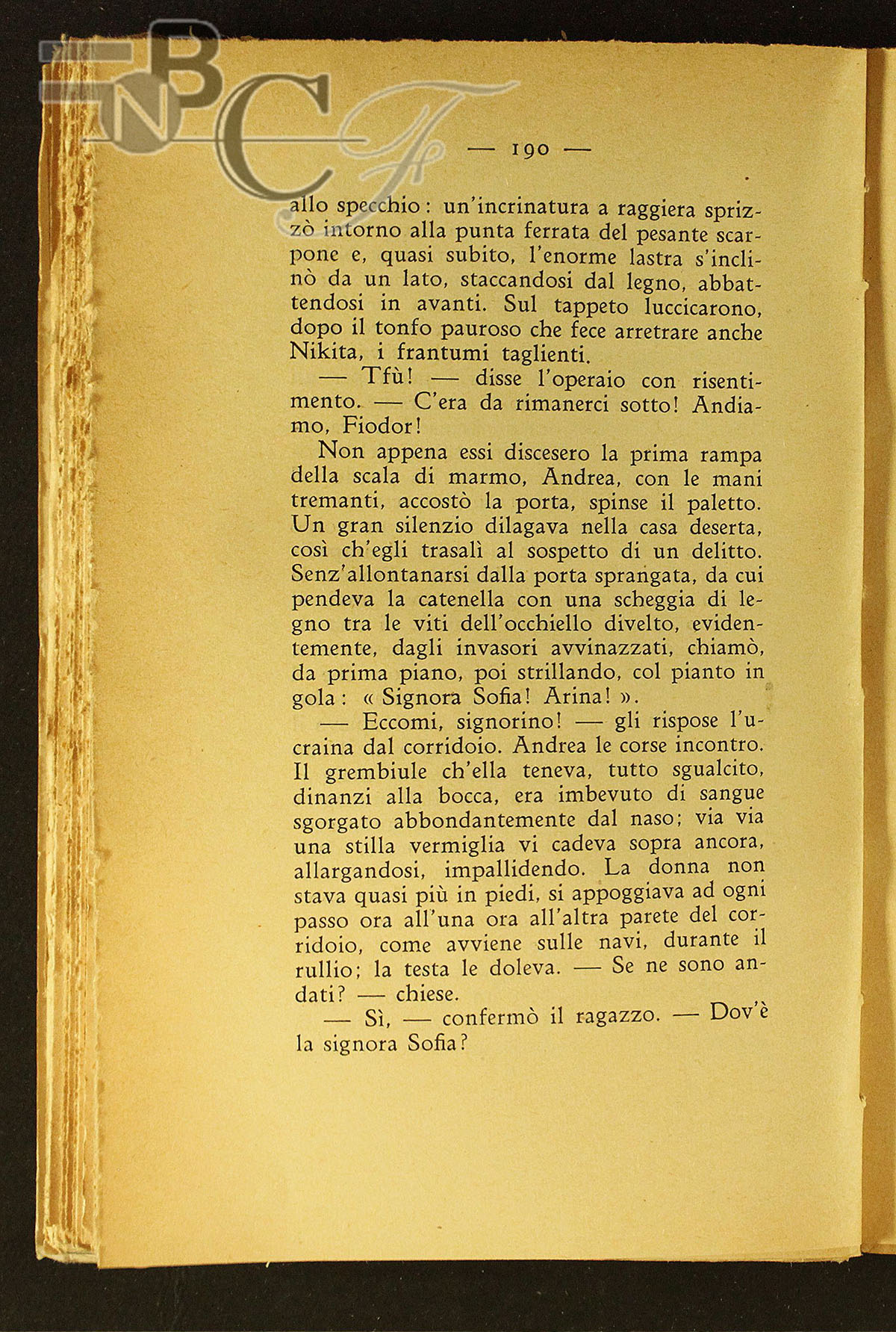 BNCF

— 190 —

allo specchio: un'incrinatura a raggiera sprizzò intorno alla punta ferrata del pesante scarpone e, quasi subito, l'enorme lastra s'inclinò da un lato, staccandosi dal legno, abbattendosi in avanti. Sul tappeto luccicarono, dopo il tonfo pauroso che fece arretrare anche Nikita, i frantumi taglienti.

— Tfù! — disse l'operaio con risentimento. — C'era da rimanerci sotto! Andiamo, Fiodor!

Non appena essi discesero la prima rampa della scala di marmo, Andrea, con le mani tremanti, accostò la porta, spinse il paletto. Un gran silenzio dilagava nella casa deserta, così ch'egli trasalì al sospetto di un delitto. Senz'allontanarsi dalla porta sprangata, da cui pendeva la catenella con una scheggia di legno tra le viti dell'occhiello divelto, evidentemente, dagli invasori avvinazzati, chiamò, da prima piano, poi strillando, col pianto in gola: « Signora Sofia! Arina! ».

— Eccomi, signorino! — gli rispose l'ucraina dal corridoio. Andrea le corse incontro. Il grembiule ch'ella teneva, tutto sgualcito, dinanzi alla bocca, era imbevuto di sangue sgorgato abbondantemente dal naso; via via una stilla vermiglia vi cadeva sopra ancora, allargandosi, impallidendo. La donna non stava quasi più in piedi, si appoggiava ad ogni passo ora all'una ora all'altra parete del corridoio, come avviene sulle navi, durante il rullio; la testa le doleva. — Se ne sono andati? — chiese.

— Sì, — confermò il ragazzo. — Dov'è la signora Sofia?